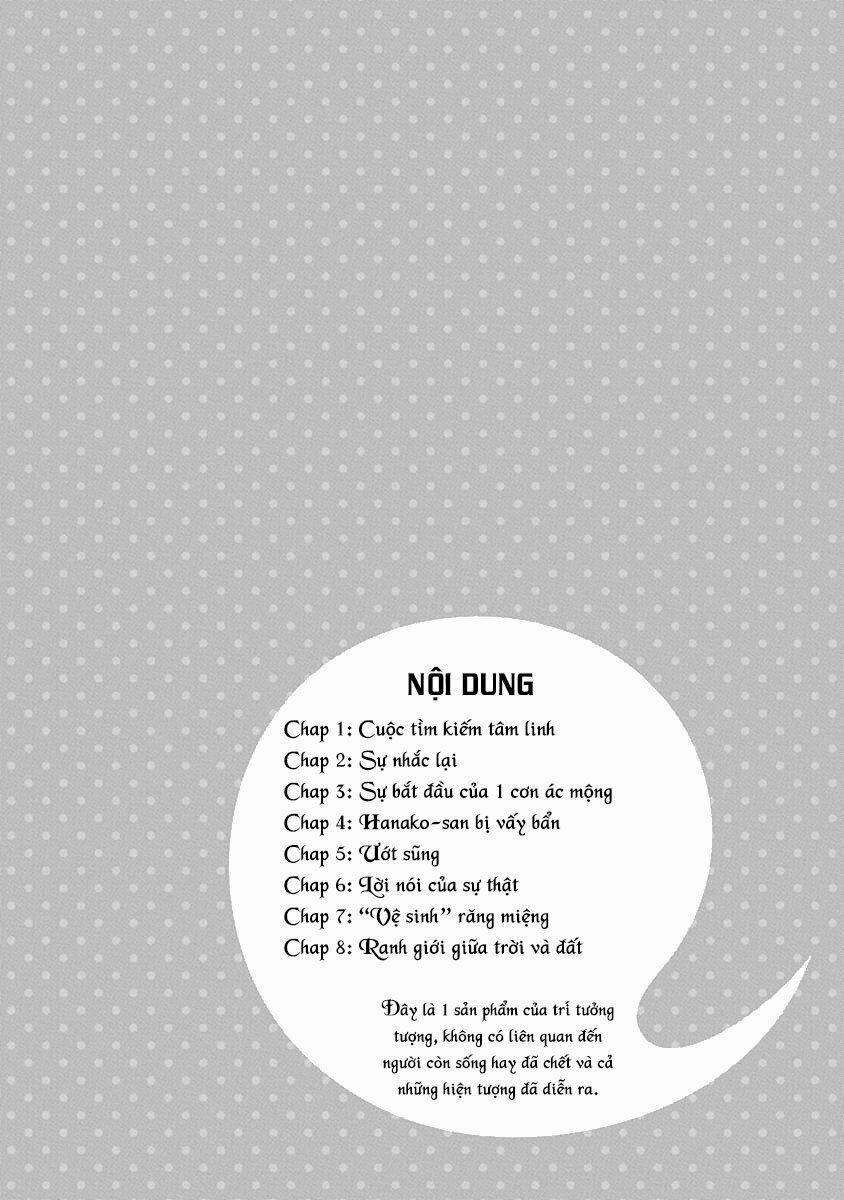 NỘI DUNG

Chap 1: Cuộc tìm kiếm tâm linh
Chap 2: Sự nhắc lại
Chap 3: Sự bắt đầu của 1 cơn ác mộng
Chap 4: Hanako-san bị vấy bẩn
Chap 5: Ướt sũng
Chap 6: Lời nói của sự thật
Chap 7: "Vệ sinh" răng miệng
Chap 8: Ranh giới giữa trời và đất

Đây là 1 sản phẩm của trí tưởng tượng, không có liên quan đến người còn sống hay đã chết và cả những hiện tượng đã diễn ra.